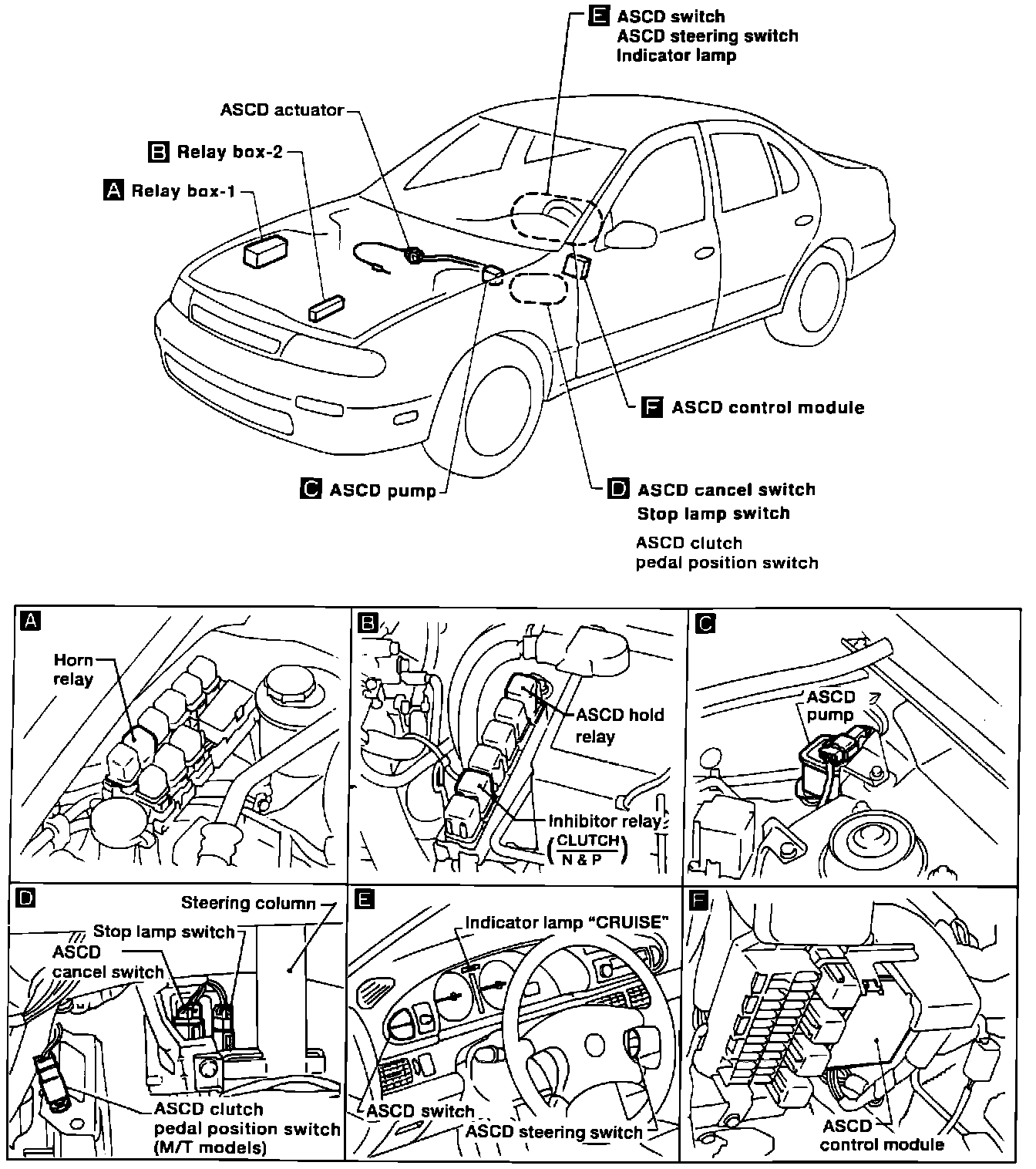 E ASCD switch
ASCD steering switch
Indicator lamp

ASCD actuator

B Relay box-2

A Relay box-1

F ASCD control module

C ASCD pump

D ASCD cancel switch
Stop lamp switch
ASCD clutch pedal position switch

A

Horn relay

B

ASCD hold relay

Inhibitor relay $\left(\frac{\text{CLUTCH}}{\text{N \& P}}\right)$

C

ASCD pump

D

Steering column

Stop lamp switch

ASCD cancel switch

ASCD clutch pedal position switch (M/T models)

E

Indicator lamp "CRUISE"

ASCD switch

ASCD steering switch

F

ASCD control module